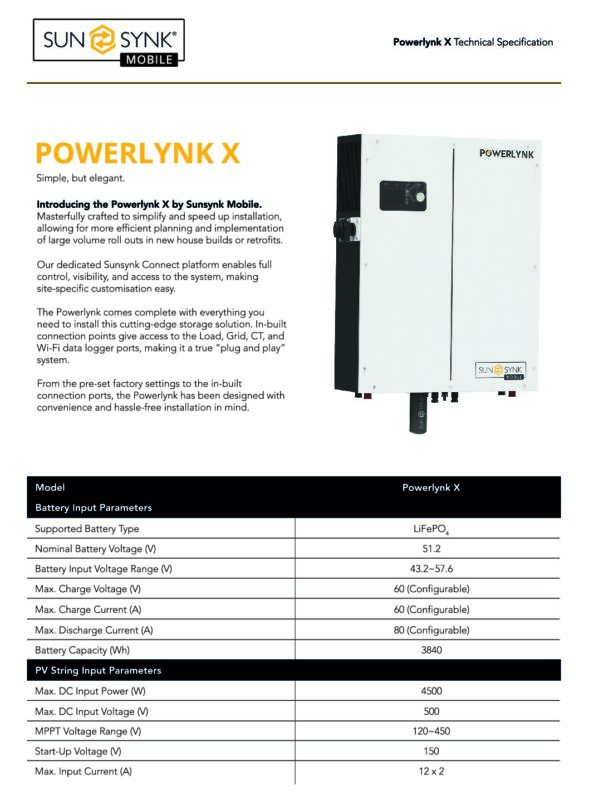 SUN SYNK®
MOBILE

Powerlynk X Technical Specification

POWERLYNK X

Simple, but elegant.

Introducing the Powerlynk X by Sunsynk Mobile.
Masterfully crafted to simplify and speed up installation, allowing for more efficient planning and implementation of large volume roll outs in new house builds or retrofits.

Our dedicated Sunsynk Connect platform enables full control, visibility, and access to the system, making site-specific customisation easy.

The Powerlynk comes complete with everything you need to install this cutting-edge storage solution. In-built connection points give access to the Load, Grid, CT, and Wi-Fi data logger ports, making it a true "plug and play" system.

From the pre-set factory settings to the in-built connection ports, the Powerlynk has been designed with convenience and hassle-free installation in mind.

POWERLYNK

SUN SYNK
MOBILE

| Model | Powerlynk X |
|---|---|
| Battery Input Parameters | |
| Supported Battery Type | $LiFePO_4$ |
| Nominal Battery Voltage (V) | 51.2 |
| Battery Input Voltage Range (V) | 43.2~57.6 |
| Max. Charge Voltage (V) | 60 (Configurable) |
| Max. Charge Current (A) | 60 (Configurable) |
| Max. Discharge Current (A) | 80 (Configurable) |
| Battery Capacity (Wh) | 3840 |
| PV String Input Parameters | |
| Max. DC Input Power (W) | 4500 |
| Max. DC Input Voltage (V) | 500 |
| MPPT Voltage Range (V) | 120~450 |
| Start-Up Voltage (V) | 150 |
| Max. Input Current (A) | 12 x 2 |